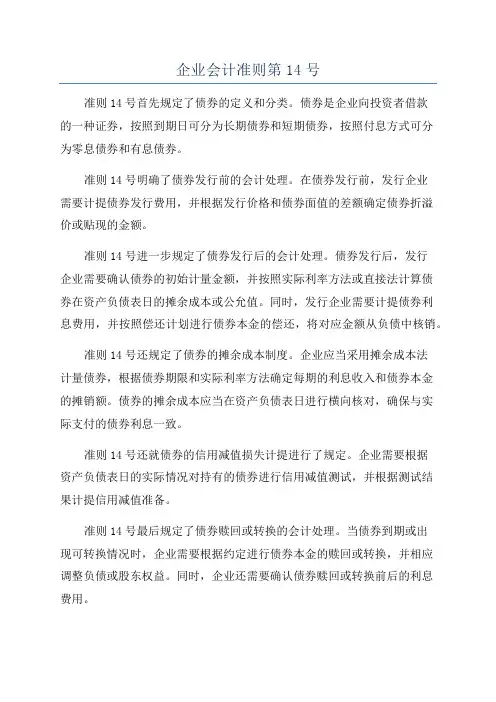 企业会计准则第 14 号

准则 14 号首先规定了债券的定义和分类。债券是企业向投资者借款的一种证券，按照到期日可分为长期债券和短期债券，按照付息方式可分为零息债券和有息债券。

准则 14 号明确了债券发行前的会计处理。在债券发行前，发行企业需要计提债券发行费用，并根据发行价格和债券面值的差额确定债券折溢价或贴现的金额。

准则 14 号进一步规定了债券发行后的会计处理。债券发行后，发行企业需要确认债券的初始计量金额，并按照实际利率方法或直接法计算债券在资产负债表日的摊余成本或公允值。同时，发行企业需要计提债券利息费用，并按照偿还计划进行债券本金的偿还，将对应金额从负债中核销。

准则 14 号还规定了债券的摊余成本制度。企业应当采用摊余成本法计量债券，根据债券期限和实际利率方法确定每期的利息收入和债券本金的摊销额。债券的摊余成本应当在资产负债表日进行横向核对，确保与实际支付的债券利息一致。

准则 14 号还就债券的信用减值损失计提进行了规定。企业需要根据资产负债表日的实际情况对持有的债券进行信用减值测试，并根据测试结果计提信用减值准备。

准则 14 号最后规定了债券赎回或转换的会计处理。当债券到期或出现可转换情况时，企业需要根据约定进行债券本金的赎回或转换，并相应调整负债或股东权益。同时，企业还需要确认债券赎回或转换前后的利息费用。